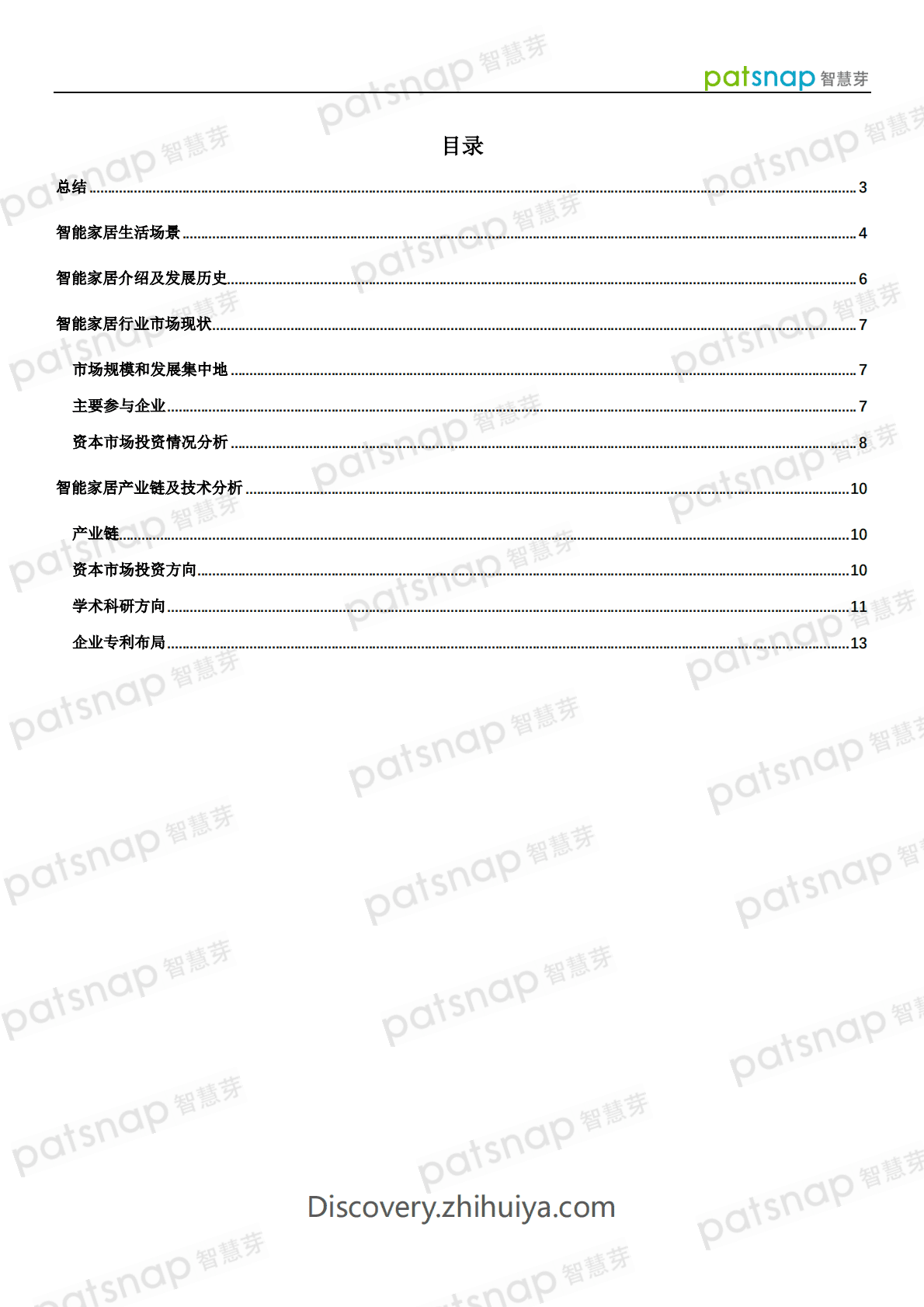 patsnap 智慧芽

目录

总结 3

智能家居生活场景 4

智能家居介绍及发展历史 6

智能家居行业市场现状 7

市场规模和发展集中地 7

主要参与企业 7

资本市场投资情况分析 8

智能家居产业链及技术分析 10

产业链 10

资本市场投资方向 10

学术科研方向 11

企业专利布局 13

Discovery.zhihuiya.com

patsnap 智慧芽